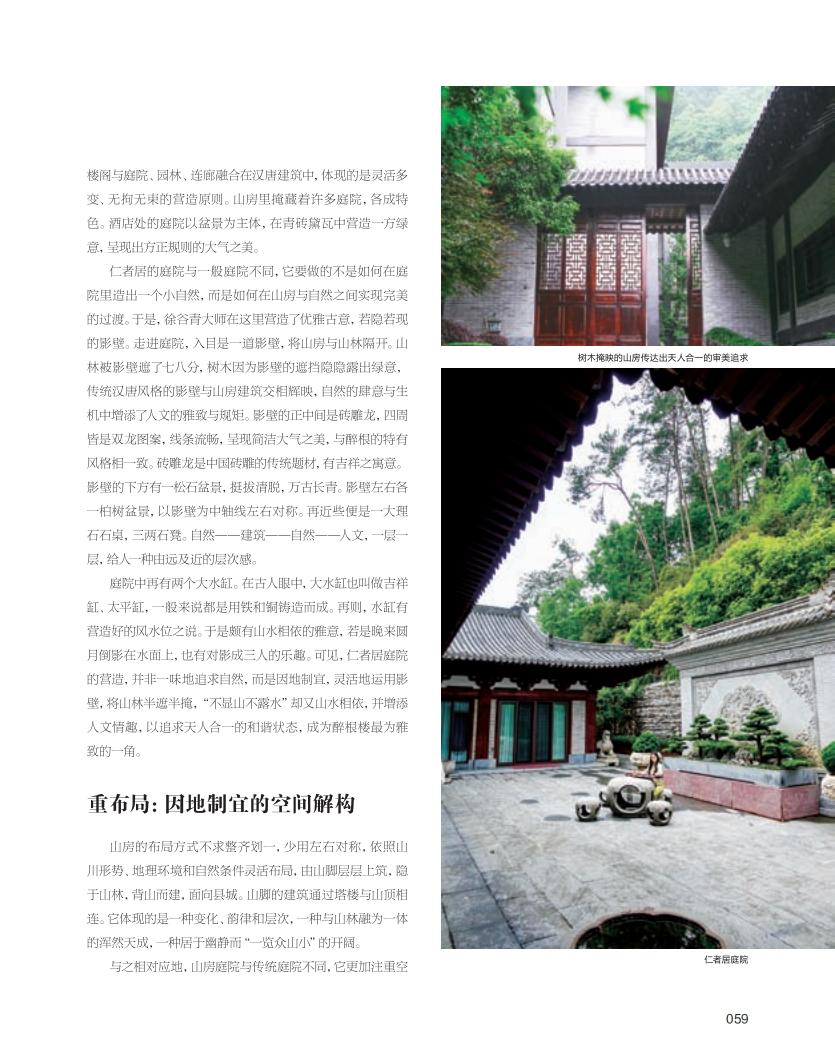 楼阁与庭院、园林、连廊融合在汉唐建筑中，体现的是灵活多变、无拘无束的营造原则。山房里掩藏着许多庭院，各成特色。酒店处的庭院以盆景为主体，在青砖黛瓦中营造一方绿意，呈现出方正规则的大气之美。

仁者居的庭院与一般庭院不同，它要做的不是如何在庭院里造出一个小自然，而是如何在山房与自然之间实现完美的过渡。于是，徐谷青大师在这里营造了优雅古意，若隐若现的影壁。走进庭院，入目是一道影壁，将山房与山林隔开。山林被影壁遮了七八分，树木因为影壁的遮挡隐隐露出绿意，传统汉唐风格的影壁与山房建筑交相辉映，自然的肆意与生机中增添了人文的雅致与规矩。影壁的正中间是砖雕龙，四周皆是双龙图案，线条流畅，呈现简洁大气之美，与醉根的特有风格相一致。砖雕龙是中国砖雕的传统题材，有吉祥之寓意。影壁的下方有一松石盆景，挺拔清脱，万古长青。影壁左右各一柏树盆景，以影壁为中轴线左右对称。再近些便是一大理石石桌，三两石凳。自然——建筑——自然——人文，一层一层，给人一种由远及近的层次感。

庭院中再有两个大水缸。在古人眼中，大水缸也叫做吉祥缸、太平缸，一般来说都是用铁和铜铸造而成。再则，水缸有营造好的风水位之说。于是颇有山水相依的雅意，若是晚来圆月倒影在水面上，也有对影成三人的乐趣。可见，仁者居庭院的营造，并非一味地追求自然，而是因地制宜，灵活地运用影壁，将山林半遮半掩，“不显山不露水”却又山水相依，并增添人文情趣，以追求天人合一的和谐状态，成为醉根楼最为雅致的一角。

重布局：因地制宜的空间解构

山房的布局方式不求整齐划一，少用左右对称，依照山川形势、地理环境和自然条件灵活布局，由山脚层层上筑，隐于山林，背山而建，面向县城。山脚的建筑通过塔楼与山顶相连。它体现的是一种变化、韵律和层次，一种与山林融为一体的浑然天成，一种居于幽静而“一览众山小”的开阔。

与之相对应地，山房庭院与传统庭院不同，它更加注重空

树木掩映的山房传达出天人合一的审美追求

仁者居庭院

059